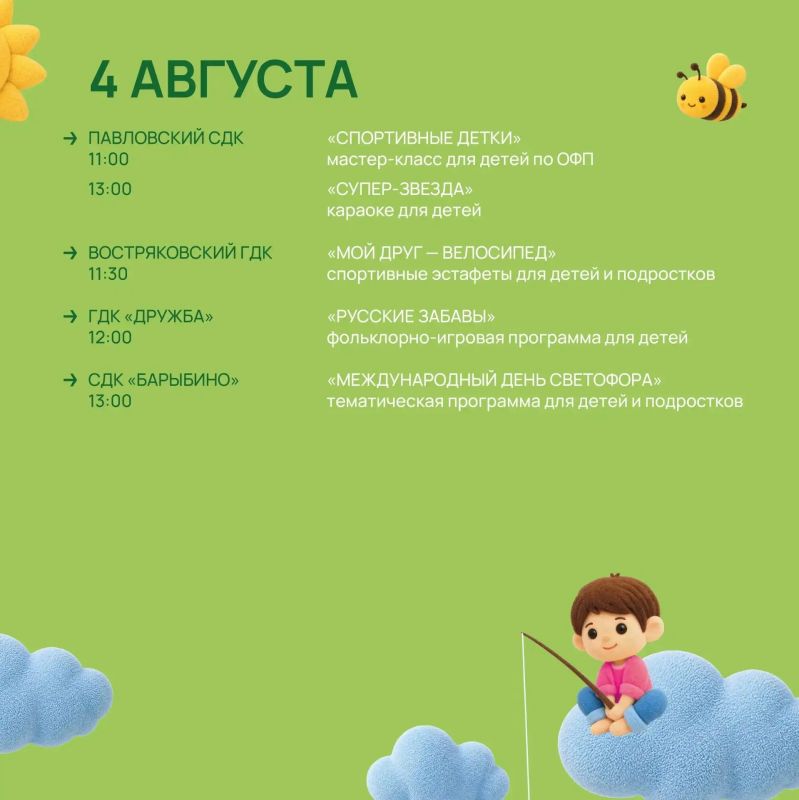 4 АВГУСТА

→ ПАВЛОВСКИЙ СДК
11:00
«СПОРТИВНЫЕ ДЕТКИ»
мастер-класс для детей по ОФП

13:00
«СУПЕР-ЗВЕЗДА»
караоке для детей

→ ВОСТРЯКОВСКИЙ ГДК
11:30
«МОЙ ДРУГ — ВЕЛОСИПЕД»
спортивные эстафеты для детей и подростков

→ ГДК «ДРУЖБА»
12:00
«РУССКИЕ ЗАБАВЫ»
фольклорно-игровая программа для детей

→ СДК «БАРЫБИНО»
13:00
«МЕЖДУНАРОДНЫЙ ДЕНЬ СВЕТОФОРА»
тематическая программа для детей и подростков